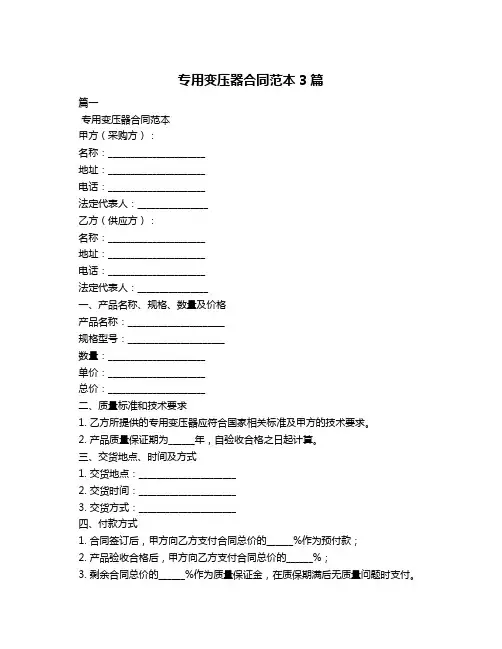 专用变压器合同范本 3 篇

篇一

专用变压器合同范本

甲方（采购方）：

名称：____________________

地址：____________________

电话：____________________

法定代表人：______________

乙方（供应方）：

名称：____________________

地址：____________________

电话：____________________

法定代表人：______________

一、产品名称、规格、数量及价格

产品名称：____________________

规格型号：____________________

数量：____________________

单价：____________________

总价：____________________

二、质量标准和技术要求

1. 乙方所提供的专用变压器应符合国家相关标准及甲方的技术要求。

2. 产品质量保证期为_____年，自验收合格之日起计算。

三、交货地点、时间及方式

1. 交货地点：____________________

2. 交货时间：____________________

3. 交货方式：____________________

四、付款方式

1. 合同签订后，甲方向乙方支付合同总价的_____%作为预付款；

2. 产品验收合格后，甲方向乙方支付合同总价的_____%；

3. 剩余合同总价的_____%作为质量保证金，在质保期满后无质量问题时支付。